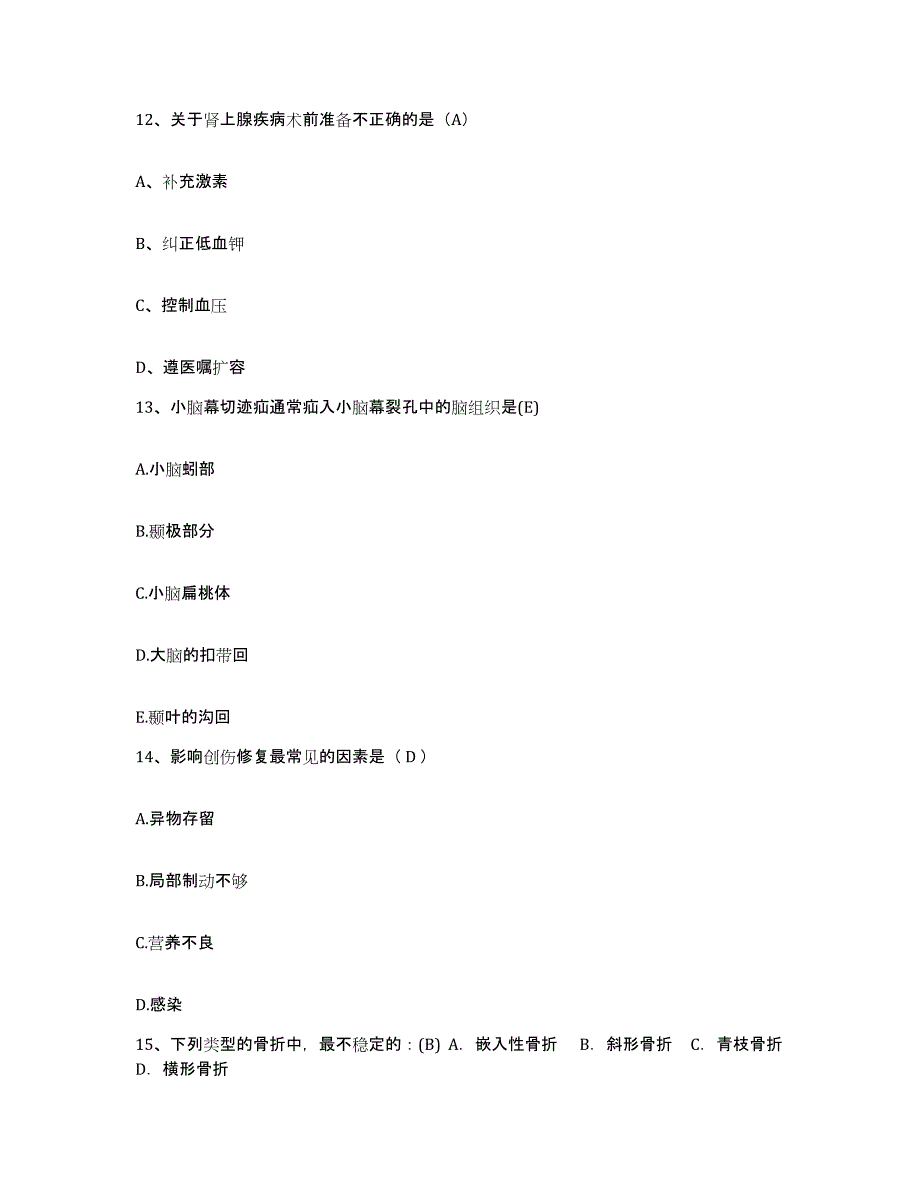 12、关于肾上腺疾病术前准备不正确的是（A）

A、补充激素

B、纠正低血钾

C、控制血压

D、遵医嘱扩容

13、小脑幕切迹疝通常疝入小脑幕裂孔中的脑组织是(E)

A.小脑蚓部

B.颞极部分

C.小脑扁桃体

D.大脑的扣带回

E.颞叶的沟回

14、影响创伤修复最常见的因素是（ D ）

A.异物存留

B.局部制动不够

C.营养不良

D.感染

15、下列类型的骨折中，最不稳定的：(B) A. 嵌入性骨折 B. 斜形骨折 C. 青枝骨折 D. 横形骨折